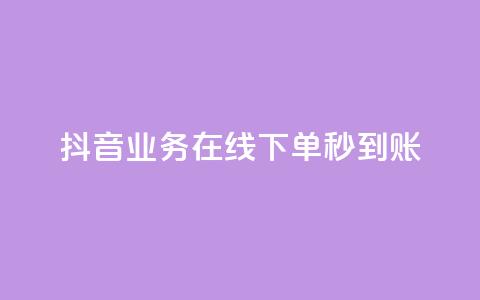 抖音业务在线下单秒到账